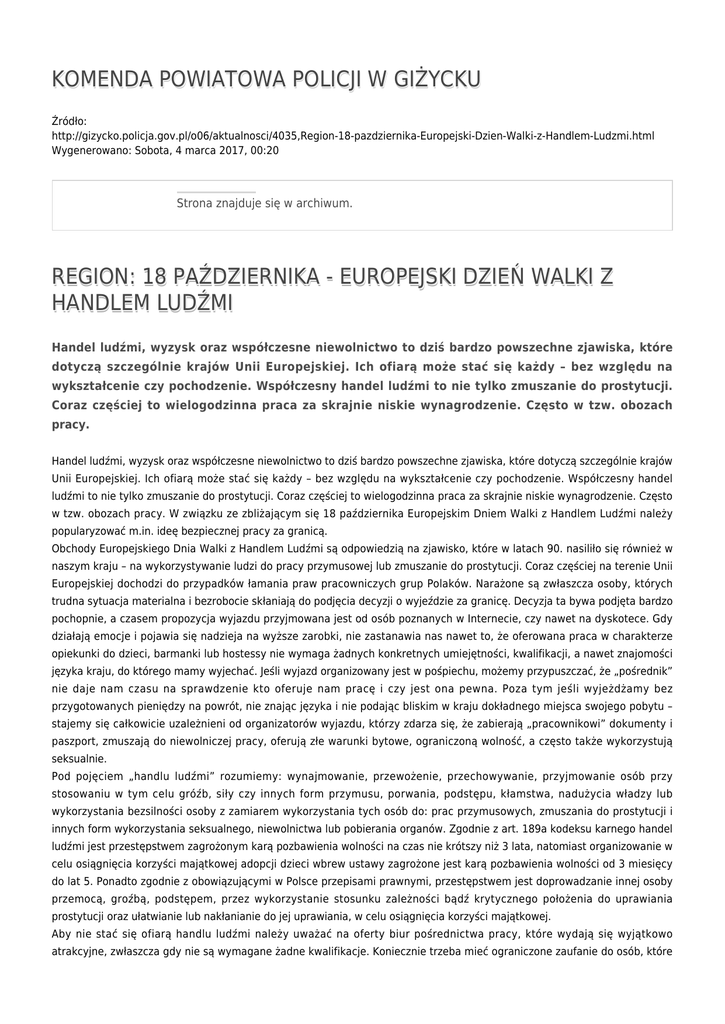 KOMENDA POWIATOWA POLICJI W GIŻYCKU

Źródło:
http://gizycko.policja.gov.pl/o06/aktualnosci/4035,Region-18-pazdziernika-Europejski-Dzien-Walki-z-Handlem-Ludzmi.html
Wygenerowano: Sobota, 4 marca 2017, 00:20

Strona znajduje się w archiwum.

REGION: 18 PAŹDZIERNIKA - EUROPEJSKI DZIEŃ WALKI Z HANDLEM LUDŹMI

Handel ludźmi, wyzysk oraz współczesne niewolnictwo to dziś bardzo powszechne zjawiska, które dotyczą szczególnie krajów Unii Europejskiej. Ich ofiarą może stać się każdy – bez względu na wykształcenie czy pochodzenie. Współczesny handel ludźmi to nie tylko zmuszanie do prostytucji. Coraz częściej to wielogodzinna praca za skrajnie niskie wynagrodzenie. Często w tzw. obozach pracy.

Handel ludźmi, wyzysk oraz współczesne niewolnictwo to dziś bardzo powszechne zjawiska, które dotyczą szczególnie krajów Unii Europejskiej. Ich ofiarą może stać się każdy – bez względu na wykształcenie czy pochodzenie. Współczesny handel ludźmi to nie tylko zmuszanie do prostytucji. Coraz częściej to wielogodzinna praca za skrajnie niskie wynagrodzenie. Często w tzw. obozach pracy. W związku ze zbliżającym się 18 października Europejskim Dniem Walki z Handlem Ludźmi należy popularyzować m.in. ideę bezpiecznej pracy za granicą.
Obchody Europejskiego Dnia Walki z Handlem Ludźmi są odpowiedzią na zjawisko, które w latach 90. nasiliło się również w naszym kraju – na wykorzystywanie ludzi do pracy przymusowej lub zmuszanie do prostytucji. Coraz częściej na terenie Unii Europejskiej dochodzi do przypadków łamania praw pracowniczych grup Polaków. Narażone są zwłaszcza osoby, których trudna sytuacja materialna i bezrobocie skłaniają do podjęcia decyzji o wyjeździe za granicę. Decyzja ta bywa podjęta bardzo pochopnie, a czasem propozycja wyjazdu przyjmowana jest od osób poznanych w Internecie, czy nawet na dyskotece. Gdy działają emocje i pojawia się nadzieja na wyższe zarobki, nie zastanawia nas nawet to, że oferowana praca w charakterze opiekunki do dzieci, barmanki lub hostessy nie wymaga żadnych konkretnych umiejętności, kwalifikacji, a nawet znajomości języka kraju, do którego mamy wyjechać. Jeśli wyjazd organizowany jest w pośpiechu, możemy przypuszczać, że „pośrednik" nie daje nam czasu na sprawdzenie kto oferuje nam pracę i czy jest ona pewna. Poza tym jeśli wyjeżdżamy bez przygotowanych pieniędzy na powrót, nie znając języka i nie podając bliskim w kraju dokładnego miejsca swojego pobytu – stajemy się całkowicie uzależnieni od organizatorów wyjazdu, którzy zdarza się, że zabierają „pracownikowi" dokumenty i paszport, zmuszają do niewolniczej pracy, oferują złe warunki bytowe, ograniczoną wolność, a często także wykorzystują seksualnie.
Pod pojęciem „handlu ludźmi" rozumiemy: wynajmowanie, przewożenie, przechowywanie, przyjmowanie osób przy stosowaniu w tym celu gróźb, siły czy innych form przymusu, porwania, podstępu, kłamstwa, nadużycia władzy lub wykorzystania bezsilności osoby z zamiarem wykorzystania tych osób do: prac przymusowych, zmuszania do prostytucji i innych form wykorzystania seksualnego, niewolnictwa lub pobierania organów. Zgodnie z art. 189a kodeksu karnego handel ludźmi jest przestępstwem zagrożonym karą pozbawienia wolności na czas nie krótszy niż 3 lata, natomiast organizowanie w celu osiągnięcia korzyści majątkowej adopcji dzieci wbrew ustawy zagrożone jest karą pozbawienia wolności od 3 miesięcy do lat 5. Ponadto zgodnie z obowiązującymi w Polsce przepisami prawnymi, przestępstwem jest doprowadzanie innej osoby przemocą, groźbą, podstępem, przez wykorzystanie stosunku zależności bądź krytycznego położenia do uprawiania prostytucji oraz ułatwianie lub nakłanianie do jej uprawiania, w celu osiągnięcia korzyści majątkowej.
Aby nie stać się ofiarą handlu ludźmi należy uważać na oferty biur pośrednictwa pracy, które wydają się wyjątkowo atrakcyjne, zwłaszcza gdy nie są wymagane żadne kwalifikacje. Koniecznie trzeba mieć ograniczone zaufanie do osób, które